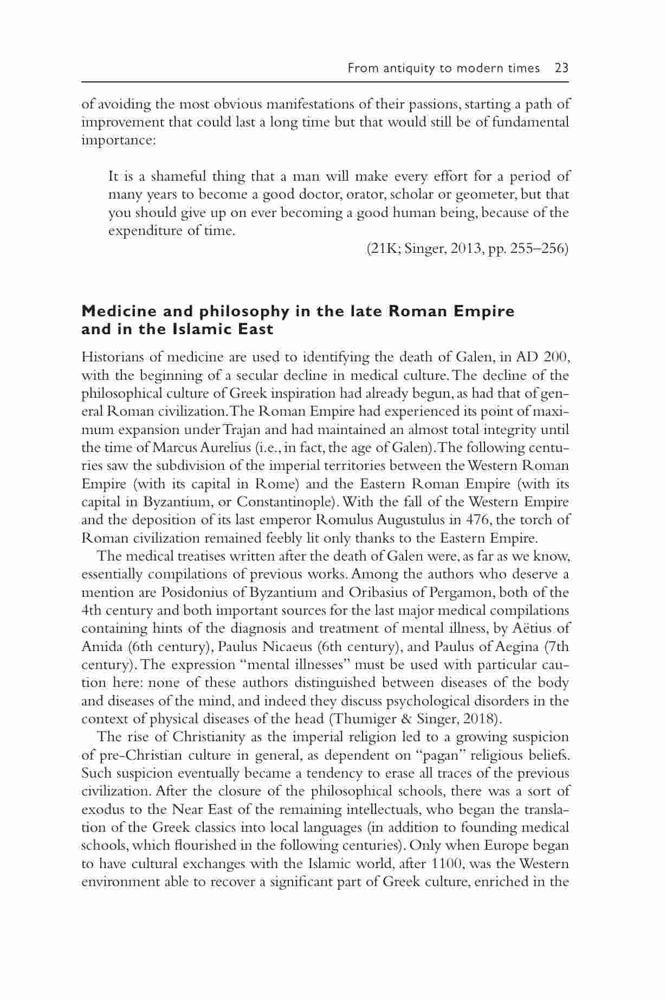 From antiquity to modern times 23

of avoiding the most obvious manifestations of their passions, starting a path of improvement that could last a long time but that would still be of fundamental importance:

It is a shameful thing that a man will make every effort for a period of many years to become a good doctor, orator, scholar or geometer, but that you should give up on ever becoming a good human being, because of the expenditure of time.

(21K; Singer, 2013, pp. 255–256)

Medicine and philosophy in the late Roman Empire and in the Islamic East

Historians of medicine are used to identifying the death of Galen, in AD 200, with the beginning of a secular decline in medical culture. The decline of the philosophical culture of Greek inspiration had already begun, as had that of general Roman civilization. The Roman Empire had experienced its point of maximum expansion under Trajan and had maintained an almost total integrity until the time of Marcus Aurelius (i.e., in fact, the age of Galen). The following centuries saw the subdivision of the imperial territories between the Western Roman Empire (with its capital in Rome) and the Eastern Roman Empire (with its capital in Byzantium, or Constantinople). With the fall of the Western Empire and the deposition of its last emperor Romulus Augustulus in 476, the torch of Roman civilization remained feebly lit only thanks to the Eastern Empire.

The medical treatises written after the death of Galen were, as far as we know, essentially compilations of previous works. Among the authors who deserve a mention are Posidonius of Byzantium and Oribasius of Pergamon, both of the 4th century and both important sources for the last major medical compilations containing hints of the diagnosis and treatment of mental illness, by Aëtius of Amida (6th century), Paulus Nicaeus (6th century), and Paulus of Aegina (7th century). The expression "mental illnesses" must be used with particular caution here: none of these authors distinguished between diseases of the body and diseases of the mind, and indeed they discuss psychological disorders in the context of physical diseases of the head (Thumiger & Singer, 2018).

The rise of Christianity as the imperial religion led to a growing suspicion of pre-Christian culture in general, as dependent on "pagan" religious beliefs. Such suspicion eventually became a tendency to erase all traces of the previous civilization. After the closure of the philosophical schools, there was a sort of exodus to the Near East of the remaining intellectuals, who began the translation of the Greek classics into local languages (in addition to founding medical schools, which flourished in the following centuries). Only when Europe began to have cultural exchanges with the Islamic world, after 1100, was the Western environment able to recover a significant part of Greek culture, enriched in the